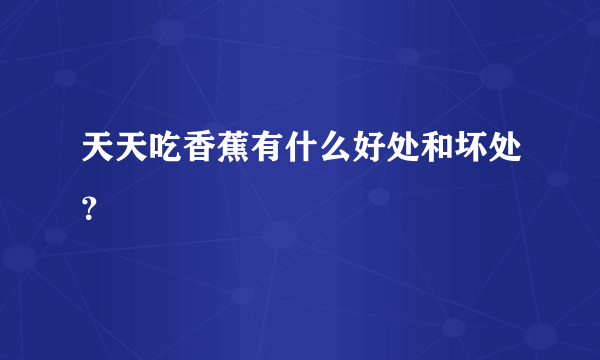 天天吃香蕉有什么好处和坏处？